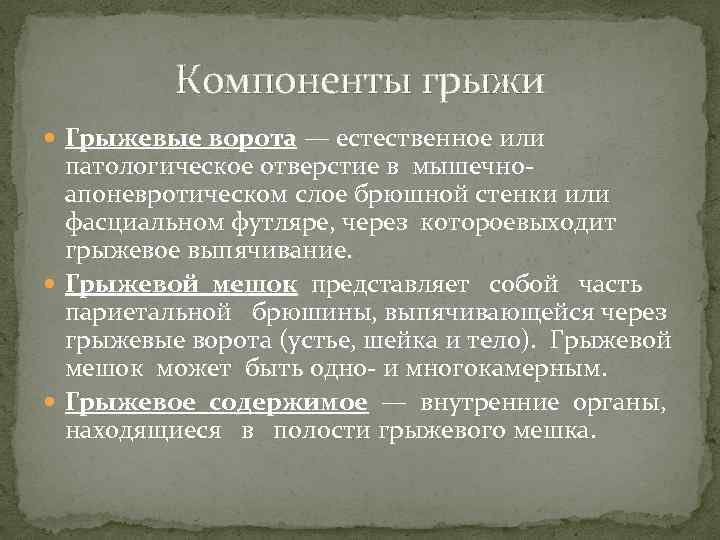 Компоненты грыжи

Грыжевые ворота — естественное или патологическое отверстие в мышечно-апоневротическом слое брюшной стенки или фасциальном футляре, через котороевыходит грыжевое выпячивание.

Грыжевой мешок представляет собой часть париетальной брюшины, выпячивающейся через грыжевые ворота (устье, шейка и тело). Грыжевой мешок может быть одно- и многокамерным.

Грыжевое содержимое — внутренние органы, находящиеся в полости грыжевого мешка.